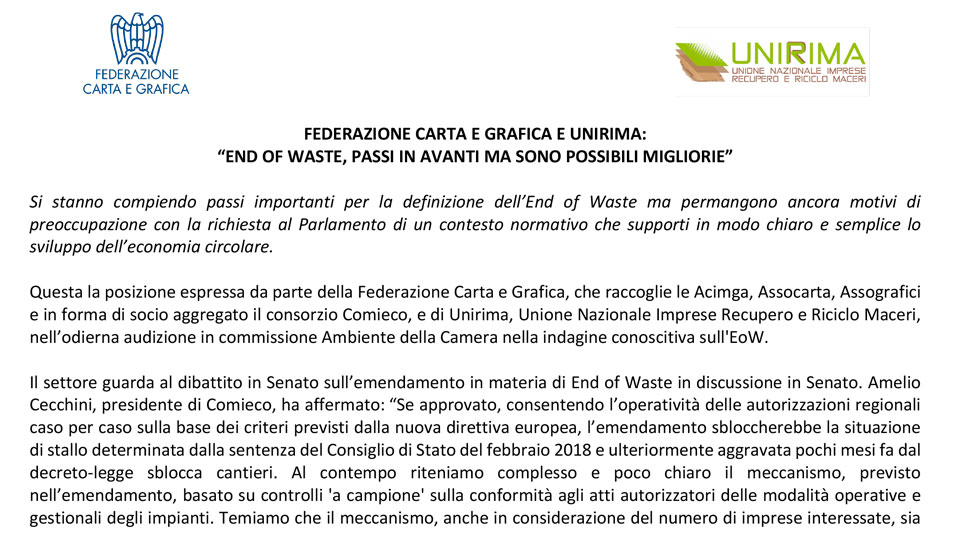 FEDERAZIONE CARTA E GRAFICA

UNIRIMA
UNIONE NAZIONALE IMPRESE RECUPERO E RICICLO MACERI

FEDERAZIONE CARTA E GRAFICA E UNIRIMA:
“END OF WASTE, PASSI IN AVANTI MA SONO POSSIBILI MIGLIORIE”

Si stanno compiendo passi importanti per la definizione dell’End of Waste ma permangono ancora motivi di preoccupazione con la richiesta al Parlamento di un contesto normativo che supporti in modo chiaro e semplice lo sviluppo dell’economia circolare.

Questa la posizione espressa da parte della Federazione Carta e Grafica, che raccoglie le Acimga, Assocarta, Assografici e in forma di socio aggregato il consorzio Comieco, e di Unirima, Unione Nazionale Imprese Recupero e Riciclo Maceri, nell’odierna audizione in commissione Ambiente della Camera nella indagine conoscitiva sull'EoW.

Il settore guarda al dibattito in Senato sull’emendamento in materia di End of Waste in discussione in Senato. Amelio Cecchini, presidente di Comieco, ha affermato: “Se approvato, consentendo l’operatività delle autorizzazioni regionali caso per caso sulla base dei criteri previsti dalla nuova direttiva europea, l’emendamento sbloccherebbe la situazione di stallo determinata dalla sentenza del Consiglio di Stato del febbraio 2018 e ulteriormente aggravata pochi mesi fa dal decreto-legge sblocca cantieri. Al contempo riteniamo complesso e poco chiaro il meccanismo, previsto nell’emendamento, basato su controlli 'a campione' sulla conformità agli atti autorizzatori delle modalità operative e gestionali degli impianti. Temiamo che il meccanismo, anche in considerazione del numero di imprese interessate, sia